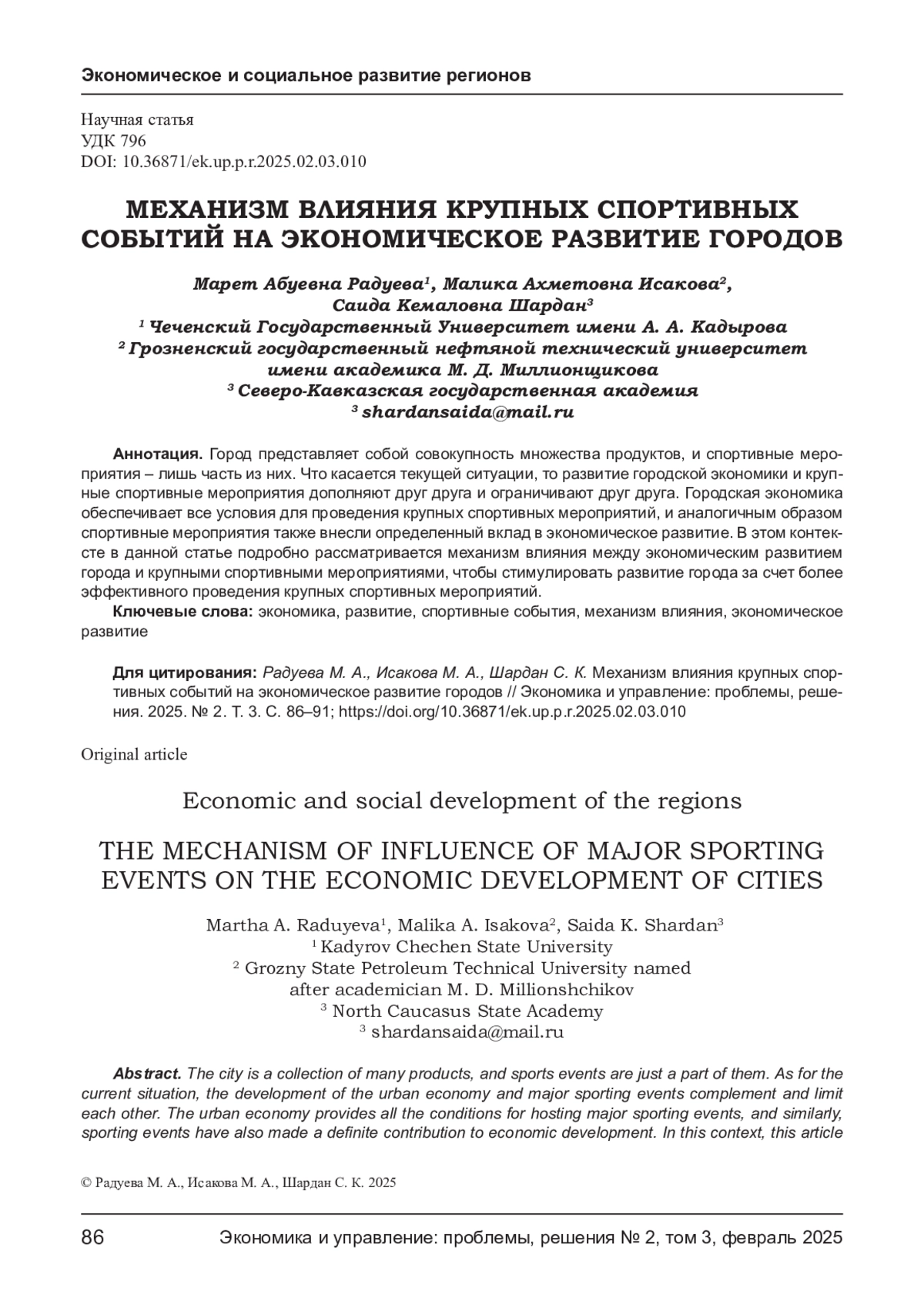 Экономическое и социальное развитие регионов

Научная статья
УДК 796
DOI: 10.36871/ek.up.p.r.2025.02.03.010

МЕХАНИЗМ ВЛИЯНИЯ КРУПНЫХ СПОРТИВНЫХ СОБЫТИЙ НА ЭКОНОМИЧЕСКОЕ РАЗВИТИЕ ГОРОДОВ

Марет Абуевна Радуева$^1$, Малика Ахметовна Исакова$^2$, Саида Кемаловна Шардан$^3$
$^1$ Чеченский Государственный Университет имени А. А. Кадырова
$^2$ Грозненский государственный нефтяной технический университет имени академика М. Д. Миллионщикова
$^3$ Северо-Кавказская государственная академия
$^3$ shardansaida@mail.ru

Аннотация. Город представляет собой совокупность множества продуктов, и спортивные мероприятия – лишь часть из них. Что касается текущей ситуации, то развитие городской экономики и крупные спортивные мероприятия дополняют друг друга и ограничивают друг друга. Городская экономика обеспечивает все условия для проведения крупных спортивных мероприятий, и аналогичным образом спортивные мероприятия также внесли определенный вклад в экономическое развитие. В этом контексте в данной статье подробно рассматривается механизм влияния между экономическим развитием города и крупными спортивными мероприятиями, чтобы стимулировать развитие города за счет более эффективного проведения крупных спортивных мероприятий.
Ключевые слова: экономика, развитие, спортивные события, механизм влияния, экономическое развитие

Для цитирования: Радуева М. А., Исакова М. А., Шардан С. К. Механизм влияния крупных спортивных событий на экономическое развитие городов // Экономика и управление: проблемы, решения. 2025. № 2. Т. 3. С. 86–91; https://doi.org/10.36871/ek.up.p.r.2025.02.03.010

Original article

Economic and social development of the regions

THE MECHANISM OF INFLUENCE OF MAJOR SPORTING EVENTS ON THE ECONOMIC DEVELOPMENT OF CITIES

Martha A. Raduyeva$^1$, Malika A. Isakova$^2$, Saida K. Shardan$^3$
$^1$ Kadyrov Chechen State University
$^2$ Grozny State Petroleum Technical University named after academician M. D. Millionshchikov
$^3$ North Caucasus State Academy
$^3$ shardansaida@mail.ru

Abstract. The city is a collection of many products, and sports events are just a part of them. As for the current situation, the development of the urban economy and major sporting events complement and limit each other. The urban economy provides all the conditions for hosting major sporting events, and similarly, sporting events have also made a definite contribution to economic development. In this context, this article

© Радуева М. А., Исакова М. А., Шардан С. К. 2025

86 Экономика и управление: проблемы, решения № 2, том 3, февраль 2025